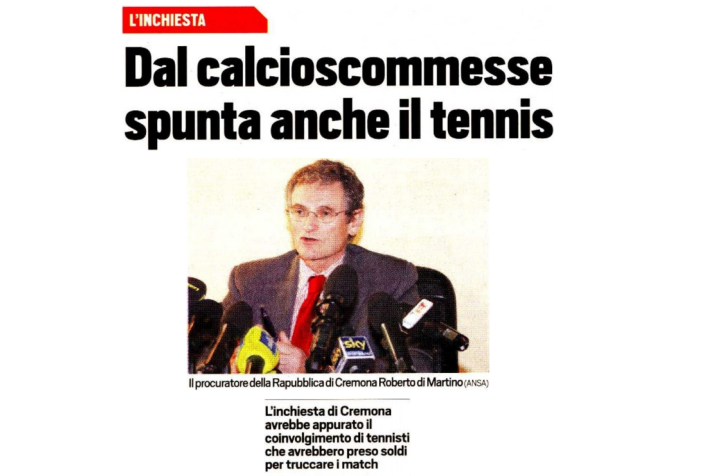 L'INCHIESTA

Dal calcioscommesse spunta anche il tennis

sky

Il procuratore della Rapubblica di Cremona Roberto di Martino (ANSA)

L'inchiesta di Cremona avrebbe appurato il coinvolgimento di tennisti che avrebbero preso soldi per truccare i match